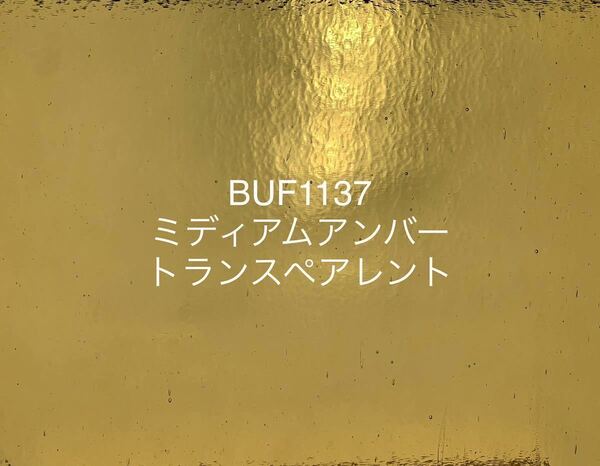 BUF1137
ミディアムアンバー
トランスペアレント